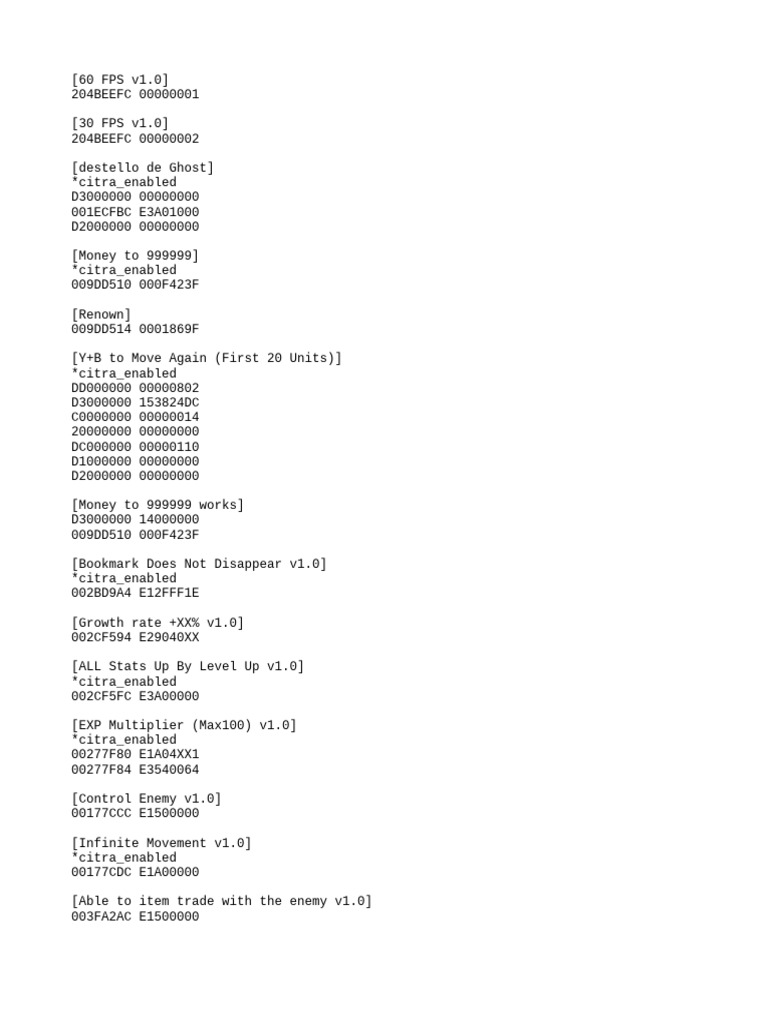 [60 FPS v1.0]
204BEEFC 00000001

[30 FPS v1.0]
204BEEFC 00000002

[destello de Ghost]
*citra_enabled
D3000000 00000000
001ECFBC E3A01000
D2000000 00000000

[Money to 999999]
*citra_enabled
009DD510 000F423F

[Renown]
009DD514 0001869F

[Y+B to Move Again (First 20 Units)]
*citra_enabled
DD000000 00000802
D3000000 153824DC
C0000000 00000014
20000000 00000000
DC000000 00000110
D1000000 00000000
D2000000 00000000

[Money to 999999 works]
D3000000 14000000
009DD510 000F423F

[Bookmark Does Not Disappear v1.0]
*citra_enabled
002BD9A4 E12FFF1E

[Growth rate +XX% v1.0]
002CF594 E29040XX

[ALL Stats Up By Level Up v1.0]
*citra_enabled
002CF5FC E3A00000

[EXP Multiplier (Max100) v1.0]
*citra_enabled
00277F80 E1A04XX1
00277F84 E3540064

[Control Enemy v1.0]
00177CCC E1500000

[Infinite Movement v1.0]
*citra_enabled
00177CDC E1A00000

[Able to item trade with the enemy v1.0]
003FA2AC E1500000